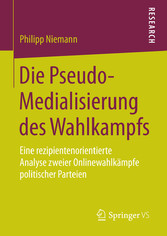 RESEARCH

Philipp Niemann

Die Pseudo-Medialisierung des Wahlkampfs

Eine rezipientenorientierte Analyse zweier Onlinewahlkämpfe politischer Parteien

Springer VS